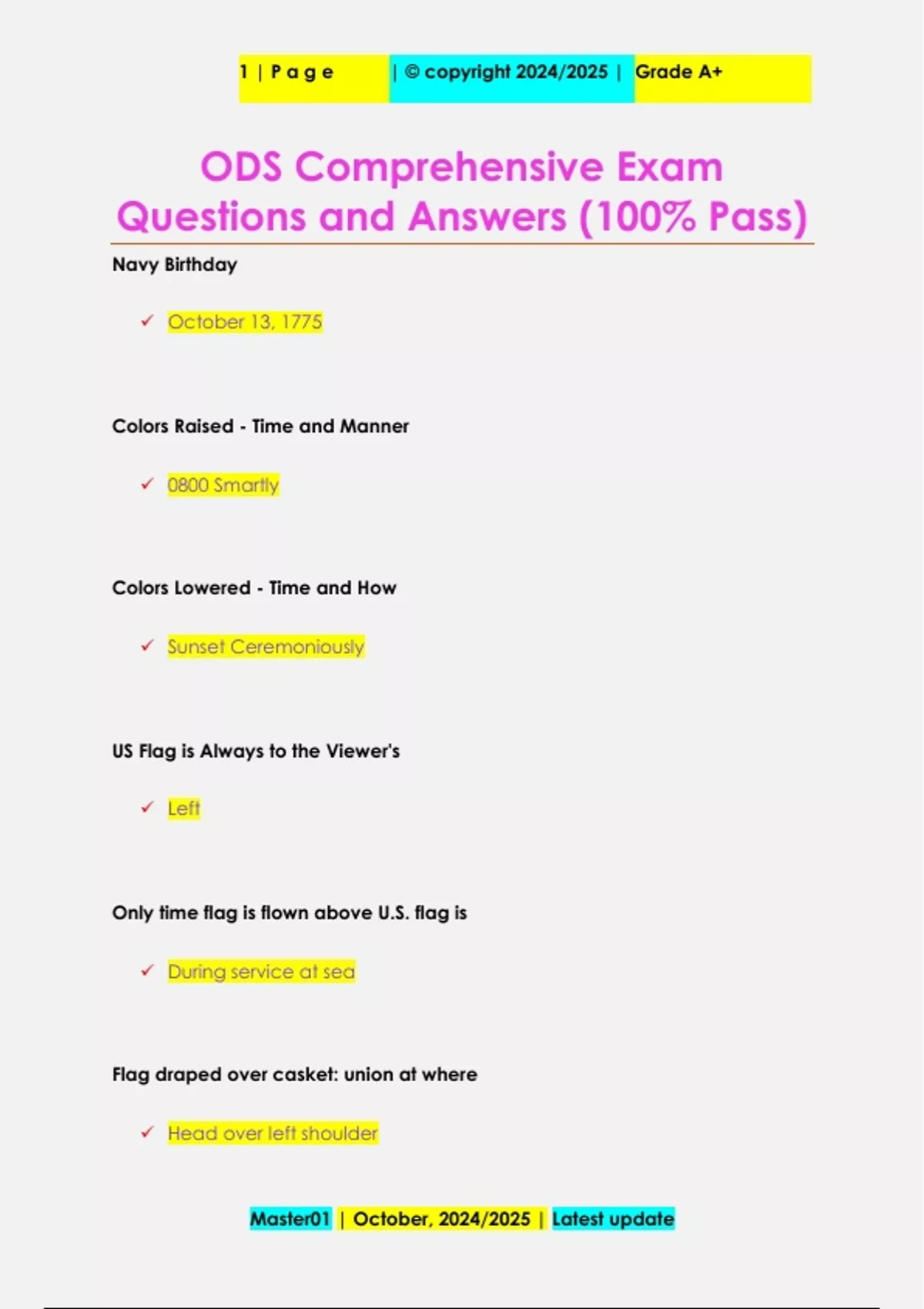 1 | P a g e | © copyright 2024/2025 | Grade A+

ODS Comprehensive Exam Questions and Answers (100% Pass)

Navy Birthday

✓ October 13, 1775

Colors Raised - Time and Manner

✓ 0800 Smartly

Colors Lowered - Time and How

✓ Sunset Ceremoniously

US Flag is Always to the Viewer's

✓ Left

Only time flag is flown above U.S. flag is

✓ During service at sea

Flag draped over casket: union at where

✓ Head over left shoulder

Master01 | October, 2024/2025 | Latest update